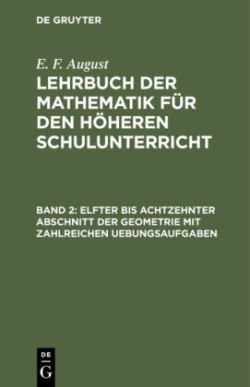 DE GRUYTER

E. F. August

LEHRBUCH DER MATHEMATIK FÜR DEN HÖHEREN SCHULUNTERRICHT

BAND 2: ELFTER BIS ACHTZEHNTER ABSCHNITT DER GEOMETRIE MIT ZAHLREICHEN UEBUNGSAUFGABEN

DE
G